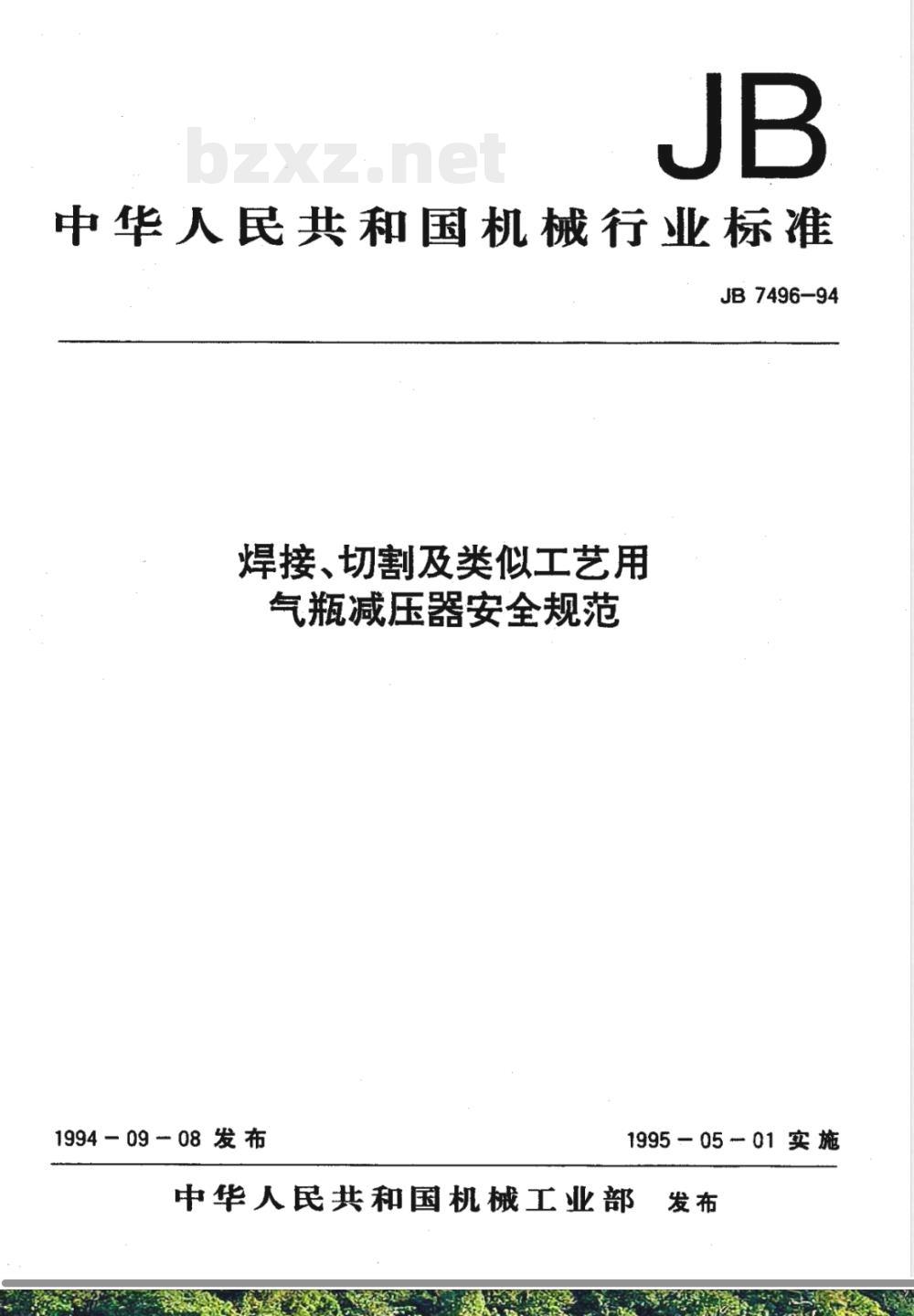 JB

中华人民共和国机械行业标准

JB 7496-94

焊接、切割及类似工艺用
气瓶减压器安全规范

1994-09-08发布 1995-05-01实施

中华人民共和国机械工业部 发布

bzxz.net